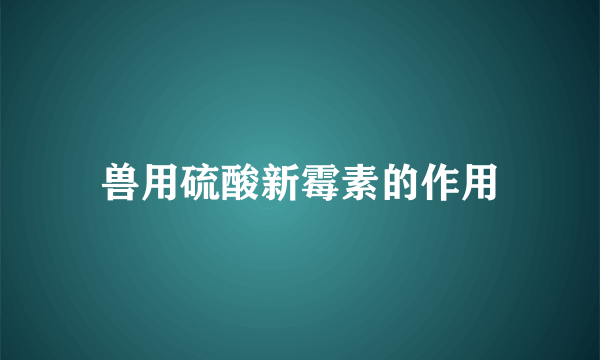 兽用硫酸新霉素的作用